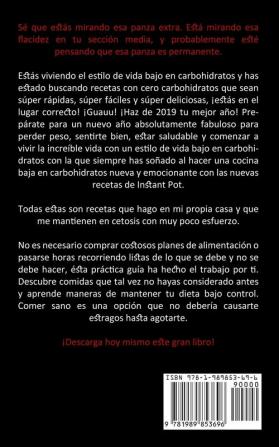 Sé que estás mirando esa panza extra. Está mirando esa flacidez en tu sección media, y probablemente esté pensando que esa panza es permanente.

Estás viviendo el estilo de vida bajo en carbohidratos y has estado buscando recetas con cero carbohidratos que sean súper rápidas, súper fáciles y súper deliciosas, ¡estás en el lugar correcto! ¡Guauu! ¡Haz de 2019 tu mejor año! Prepárate para un nuevo año absolutamente fabuloso para perder peso, sentirte bien, estar saludable y comenzar a vivir la increíble vida con un estilo de vida bajo en carbohidratos con la que siempre has soñado al hacer una cocina baja en carbohidratos nueva y emocionante con las nuevas recetas de Instant Pot.

Todas estas son recetas que hago en mi propia casa y que me mantienen en cetosis con muy poco esfuerzo.

No es necesario comprar costosos planes de alimentación o pasarse horas recorriendo listas de lo que se debe y no se debe hacer, ésta práctica guia ha hecho el trabajo por ti. Descubre comidas que tal vez no hayas considerado antes y aprende maneras de mantener tu dieta bajo control. Comer sano es una opción que no debería causarte estragos hasta agotarte.

¡Descarga hoy mismo este gran libro!

ISBN 978-1-989853-69-6

90000

9 781989 853696